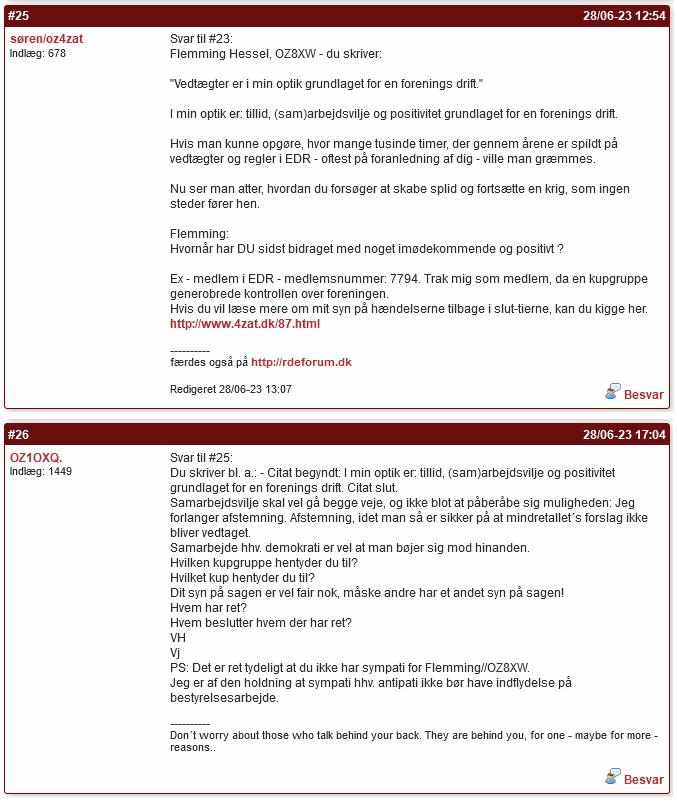 #25

28/06-23 12:54

søren/oz4zat
Indlæg: 678

Svar til #23:
Flemming Hessel, OZ8XW - du skriver:

"Vedtægter er i min optik grundlaget for en forenings drift."

I min optik er: tillid, (sam)arbejdsvilje og positivitet grundlaget for en forenings drift.

Hvis man kunne opgøre, hvor mange tusinde timer, der gennem årene er spildt på vedtægter og regler i EDR - oftest på foranledning af dig - ville man græmmes.

Nu ser man atter, hvordan du forsøger at skabe splid og fortsætte en krig, som ingen steder fører hen.

Flemming:
Hvornår har DU sidst bidraget med noget imødekommende og positivt ?

Ex - medlem i EDR - medlemsnummer: 7794. Trak mig som medlem, da en kupgruppe generobrede kontrollen over foreningen.
Hvis du vil læse mere om mit syn på hændelserne tilbage i slut-tierne, kan du kigge her. http://www.4zat.dk/87.html

----------
færdes også på http://rdeforum.dk

Redigeret 28/06-23 13:07

Besvar

#26

28/06-23 17:04

OZ1OXQ.
Indlæg: 1449

Svar til #25:
Du skriver bl. a.: - Citat begyndt: I min optik er: tillid, (sam)arbejdsvilje og positivitet grundlaget for en forenings drift. Citat slut.
Samarbejdsvilje skal vel gå begge veje, og ikke blot at påberåbe sig muligheden: Jeg forlanger afstemning. Afstemning, idet man så er sikker på at mindretallet´s forslag ikke bliver vedtaget.
Samarbejde hhv. demokrati er vel at man bøjer sig mod hinanden.
Hvilken kupgruppe hentyder du til?
Hvilket kup hentyder du til?
Dit syn på sagen er vel fair nok, måske andre har et andet syn på sagen!
Hvem har ret?
Hvem beslutter hvem der har ret?
VH
Vj
PS: Det er ret tydeligt at du ikke har sympati for Flemming//OZ8XW.
Jeg er af den holdning at sympati hhv. antipati ikke bør have indflydelse på bestyrelsesarbejde.

----------
Don´t worry about those who talk behind your back. They are behind you, for one - maybe for more - reasons..

Besvar